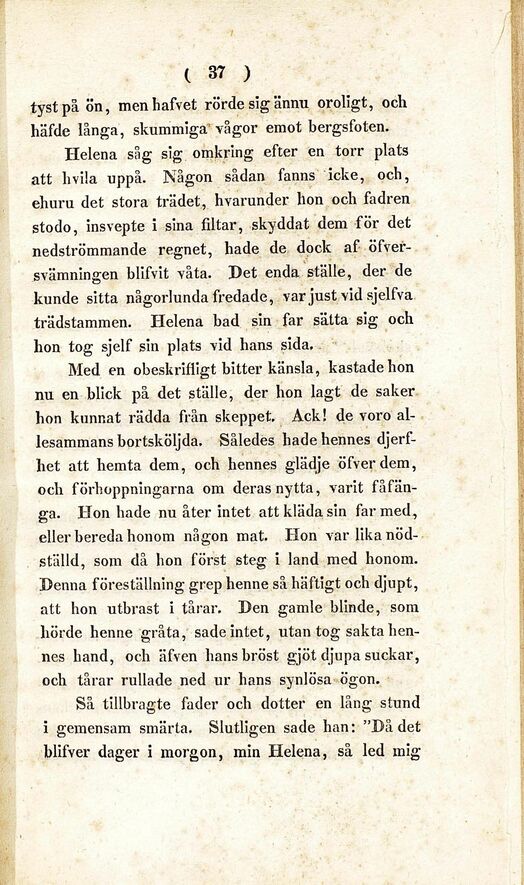 ( 37 )

tyst på ön, men hafvet rörde sig ännu oroligt, och häfde långa, skummiga vågor emot bergsfoten.

Helena såg sig omkring efter en torr plats att hvila uppå. Någon sådan fanns icke, och, ehuru det stora trädet, hvarunder hon och fadren stodo, insvepte i sina filtar, skyddat dem för det nedströmmande regnet, hade de dock af öfversvämningen blifvit våta. Det enda ställe, der de kunde sitta någorlunda fredade, var just vid sjelfva trädstammen. Helena bad sin far sätta sig och hon tog sjelf sin plats vid hans sida.

Med en obeskrifligt bitter känsla, kastade hon nu en blick på det ställe, der hon lagt de saker hon kunnat rädda från skeppet. Ack! de voro allesammans bortsköljda. Således hade hennes djerfhet att hemta dem, och hennes glädje öfver dem, och förhoppningarna om deras nytta, varit fåfänga. Hon hade nu åter intet att kläda sin far med, eller bereda honom någon mat. Hon var lika nödställd, som då hon först steg i land med honom. Denna föreställning grep henne så häftigt och djupt, att hon utbrast i tårar. Den gamle blinde, som hörde henne gråta, sade intet, utan tog sakta hennes hand, och äfven hans bröst gjöt djupa suckar, och tårar rullade ned ur hans synlösa ögon.

Så tillbragte fader och dotter en lång stund i gemensam smärta. Slutligen sade han: "Då det blifver dager i morgon, min Helena, så led mig